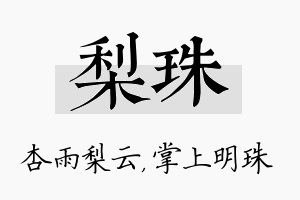 梨珠

杏雨梨云,掌上明珠